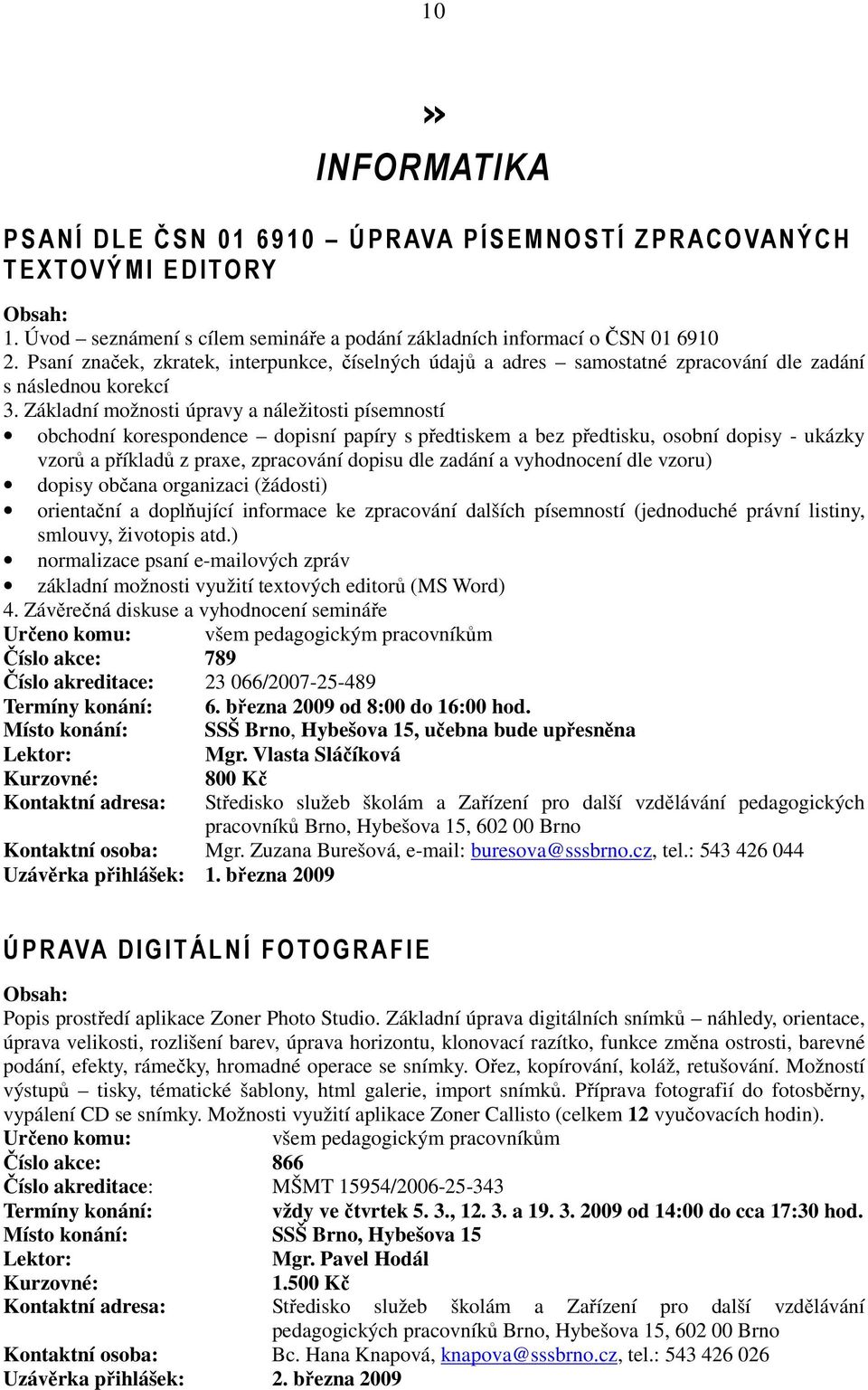 10

»

INFORMATIKA

PSANÍ DLE ČSN 01 6910 – ÚPRAVA PÍSEMNOSTÍ ZPRACOVANÝCH TEXTOVÝMI EDITORY

Obsah:
1. Úvod – seznámení s cílem semináře a podání základních informací o ČSN 01 6910
2. Psaní značek, zkratek, interpunkce, číselných údajů a adres – samostatné zpracování dle zadání s následnou korekcí
3. Základní možnosti úpravy a náležitosti písemností
• obchodní korespondence – dopisní papíry s předtiskem a bez předtisku, osobní dopisy - ukázky vzorů a příkladů z praxe, zpracování dopisu dle zadání a vyhodnocení dle vzoru)
• dopisy občana organizaci (žádosti)
• orientační a doplňující informace ke zpracování dalších písemností (jednoduché právní listiny, smlouvy, životopis atd.)
• normalizace psaní e-mailových zpráv
• základní možnosti využití textových editorů (MS Word)
4. Závěrečná diskuse a vyhodnocení semináře
Určeno komu: všem pedagogickým pracovníkům
Číslo akce: 789
Číslo akreditace: 23 066/2007-25-489
Termíny konání: 6. března 2009 od 8:00 do 16:00 hod.
Místo konání: SSŠ Brno, Hybešova 15, učebna bude upřesněna
Lektor: Mgr. Vlasta Sláčíková
Kurzovné: 800 Kč
Kontaktní adresa: Středisko služeb školám a Zařízení pro další vzdělávání pedagogických pracovníků Brno, Hybešova 15, 602 00 Brno
Kontaktní osoba: Mgr. Zuzana Burešová, e-mail: buresova@sssbrno.cz, tel.: 543 426 044
Uzávěrka přihlášek: 1. března 2009

ÚPRAVA DIGITÁLNÍ FOTOGRAFIE

Obsah:
Popis prostředí aplikace Zoner Photo Studio. Základní úprava digitálních snímků – náhledy, orientace, úprava velikosti, rozlišení barev, úprava horizontu, klonovací razítko, funkce změna ostrosti, barevné podání, efekty, rámečky, hromadné operace se snímky. Ořez, kopírování, koláž, retušování. Možností výstupů – tisky, tématické šablony, html galerie, import snímků. Příprava fotografií do fotosběrny, vypálení CD se snímky. Možnosti využití aplikace Zoner Callisto (celkem 12 vyučovacích hodin).
Určeno komu: všem pedagogickým pracovníkům
Číslo akce: 866
Číslo akreditace: MŠMT 15954/2006-25-343
Termíny konání: vždy ve čtvrtek 5. 3., 12. 3. a 19. 3. 2009 od 14:00 do cca 17:30 hod.
Místo konání: SSŠ Brno, Hybešova 15
Lektor: Mgr. Pavel Hodál
Kurzovné: 1.500 Kč
Kontaktní adresa: Středisko služeb školám a Zařízení pro další vzdělávání pedagogických pracovníků Brno, Hybešova 15, 602 00 Brno
Kontaktní osoba: Bc. Hana Knapová, knapova@sssbrno.cz, tel.: 543 426 026
Uzávěrka přihlášek: 2. března 2009